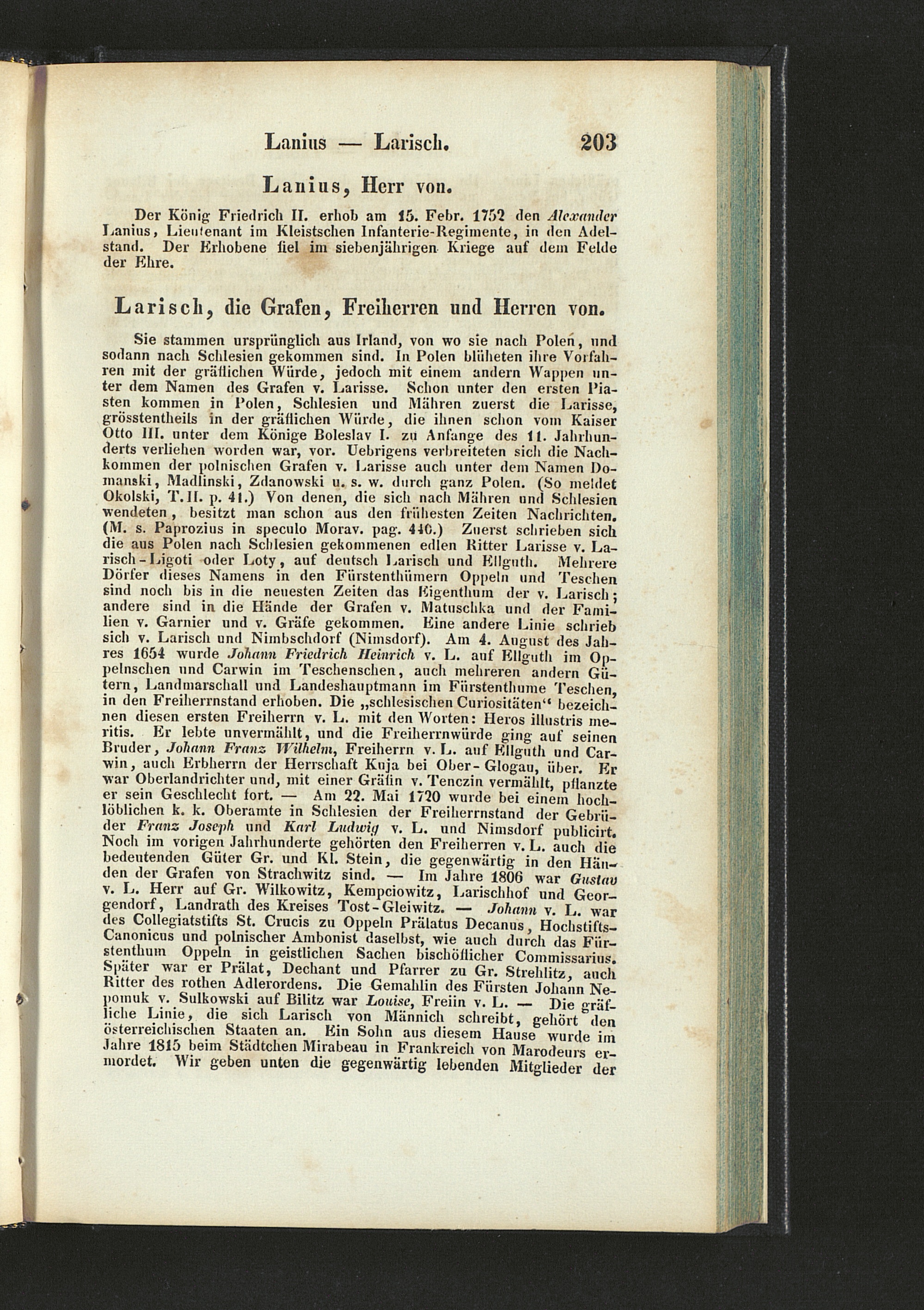 Lanius — Larisch. 203

Lanius, Herr von.

Der König Friedrich II. erhob am 15. Febr. 1752 den Alexander Lanius, Lieutenant im Kleistschen Infanterie-Regimente, in den Adelstand. Der Erhobene fiel im siebenjährigen Kriege auf dem Felde der Ehre.

Larisch, die Grafen, Freiherren und Herren von.

Sie stammen ursprünglich aus Irland, von wo sie nach Polen, und sodann nach Schlesien gekommen sind. In Polen blüheten ihre Vorfahren mit der gräflichen Würde, jedoch mit einem andern Wappen unter dem Namen des Grafen v. Larisse. Schon unter den ersten Piasten kommen in Polen, Schlesien und Mähren zuerst die Larisse, grösstentheils in der gräflichen Würde, die ihnen schon vom Kaiser Otto III. unter dem Könige Boleslav I. zu Anfange des 11. Jahrhunderts verliehen worden war, vor. Uebrigens verbreiteten sich die Nachkommen der polnischen Grafen v. Larisse auch unter dem Namen Domanski, Madlinski, Zdanowski u. s. w. durch ganz Polen. (So meldet Okolski, T. II. p. 41.) Von denen, die sich nach Mähren und Schlesien wendeten, besitzt man schon aus den frühesten Zeiten Nachrichten. (M. s. Paprozius in speculo Morav. pag. 440.) Zuerst schrieben sich die aus Polen nach Schlesien gekommenen edlen Ritter Larisse v. Larisch-Ligoti oder Loty, auf deutsch Larisch und Ellguth. Mehrere Dörfer dieses Namens in den Fürstenthümern Oppeln und Teschen sind noch bis in die neuesten Zeiten das Eigenthum der v. Larisch; andere sind in die Hände der Grafen v. Matuschka und der Familien v. Garnier und v. Gräfe gekommen. Eine andere Linie schrieb sich v. Larisch und Nimbschdorf (Nimsdorf). Am 4. August des Jahres 1654 wurde Johann Friedrich Heinrich v. L. auf Ellguth im Oppelnschen und Carwin im Teschenschen, auch mehreren andern Gütern, Landmarschall und Landeshauptmann im Fürstenthume Teschen, in den Freiherrnstand erhoben. Die „schlesischen Curiositäten“ bezeichnen diesen ersten Freiherrn v. L. mit den Worten: Heros illustris meritis. Er lebte unvermählt, und die Freiherrnwürde ging auf seinen Bruder, Johann Franz Wilhelm, Freiherrn v. L. auf Ellguth und Carwin, auch Erbherrn der Herrschaft Kuja bei Ober-Glogau, über. Er war Oberlandrichter und, mit einer Gräfin v. Tenczin vermählt, pflanzte er sein Geschlecht fort. — Am 22. Mai 1720 wurde bei einem hochlöblichen k. k. Oberamte in Schlesien der Freiherrnstand der Gebrüder Franz Joseph und Karl Ludwig v. L. und Nimsdorf publicirt. Noch im vorigen Jahrhunderte gehörten den Freiherren v. L. auch die bedeutenden Güter Gr. und Kl. Stein, die gegenwärtig in den Händen der Grafen von Strachwitz sind. — Im Jahre 1806 war Gustav v. L. Herr auf Gr. Wilkowitz, Kempciowitz, Larischhof und Georgendorf, Landrath des Kreises Tost-Gleiwitz. — Johann v. L. war des Collegiatstifts St. Crucis zu Oppeln Prälatus Decanus, Hochstifts-Canonicus und polnischer Ambonist daselbst, wie auch durch das Fürstenthum Oppeln in geistlichen Sachen bischöflicher Commissarius. Später war er Prälat, Dechant und Pfarrer zu Gr. Strehlitz, auch Ritter des rothen Adlerordens. Die Gemahlin des Fürsten Johann Nepomuk v. Sulkowski auf Bilitz war Louise, Freiin v. L. — Die gräfliche Linie, die sich Larisch von Männich schreibt, gehört den österreichischen Staaten an. Ein Sohn aus diesem Hause wurde im Jahre 1815 beim Städtchen Mirabeau in Frankreich von Marodeurs ermordet. Wir geben unten die gegenwärtig lebenden Mitglieder der